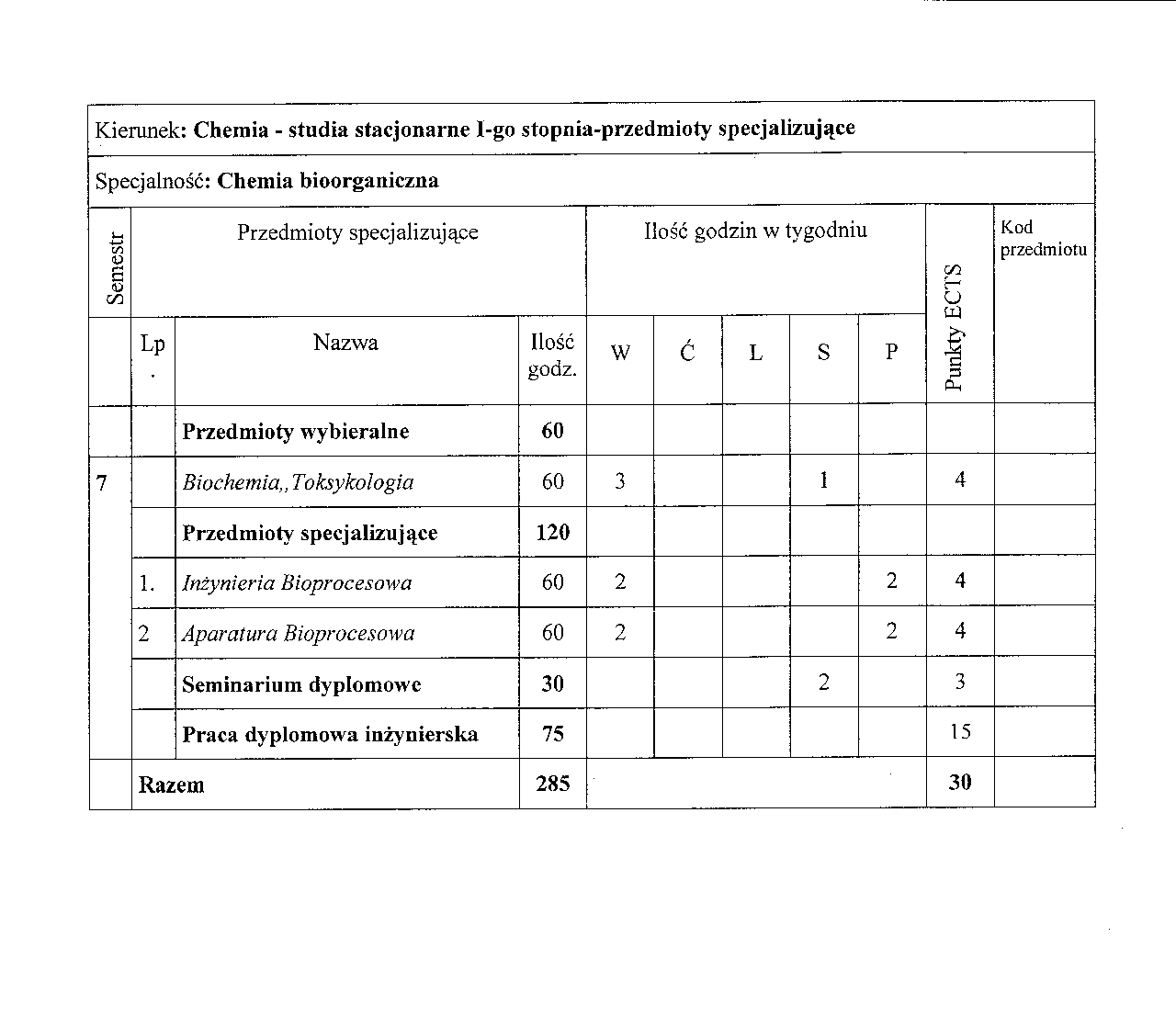 Kierunek: Chemia - studia stacjonarne I-go stopnia-przedmioty specjalizujące

Specjalność: Chemia bioorganiczna

| Semestr | Przedmioty specjalizujące | | | Ilość godzin w tygodniu | | | | | Punkty ECTS | Kod przedmiotu |
|---|---|---|---|---|---|---|---|---|---|---|
| | Lp. | Nazwa | Ilość godz. | W | Ć | L | S | P | | |
| | | Przedmioty wybieralne | 60 | | | | | | | |
| 7 | | Biochemia,,Toksykologia | 60 | 3 | | | 1 | | 4 | |
| | | Przedmioty specjalizujące | 120 | | | | | | | |
| | 1. | Inżynieria Bioprocesowa | 60 | 2 | | | | 2 | 4 | |
| | 2 | Aparatura Bioprocesowa | 60 | 2 | | | | 2 | 4 | |
| | | Seminarium dyplomowe | 30 | | | | 2 | | 3 | |
| | | Praca dyplomowa inżynierska | 75 | | | | | | 15 | |
| | Razem | | 285 | | | | | | 30 | |